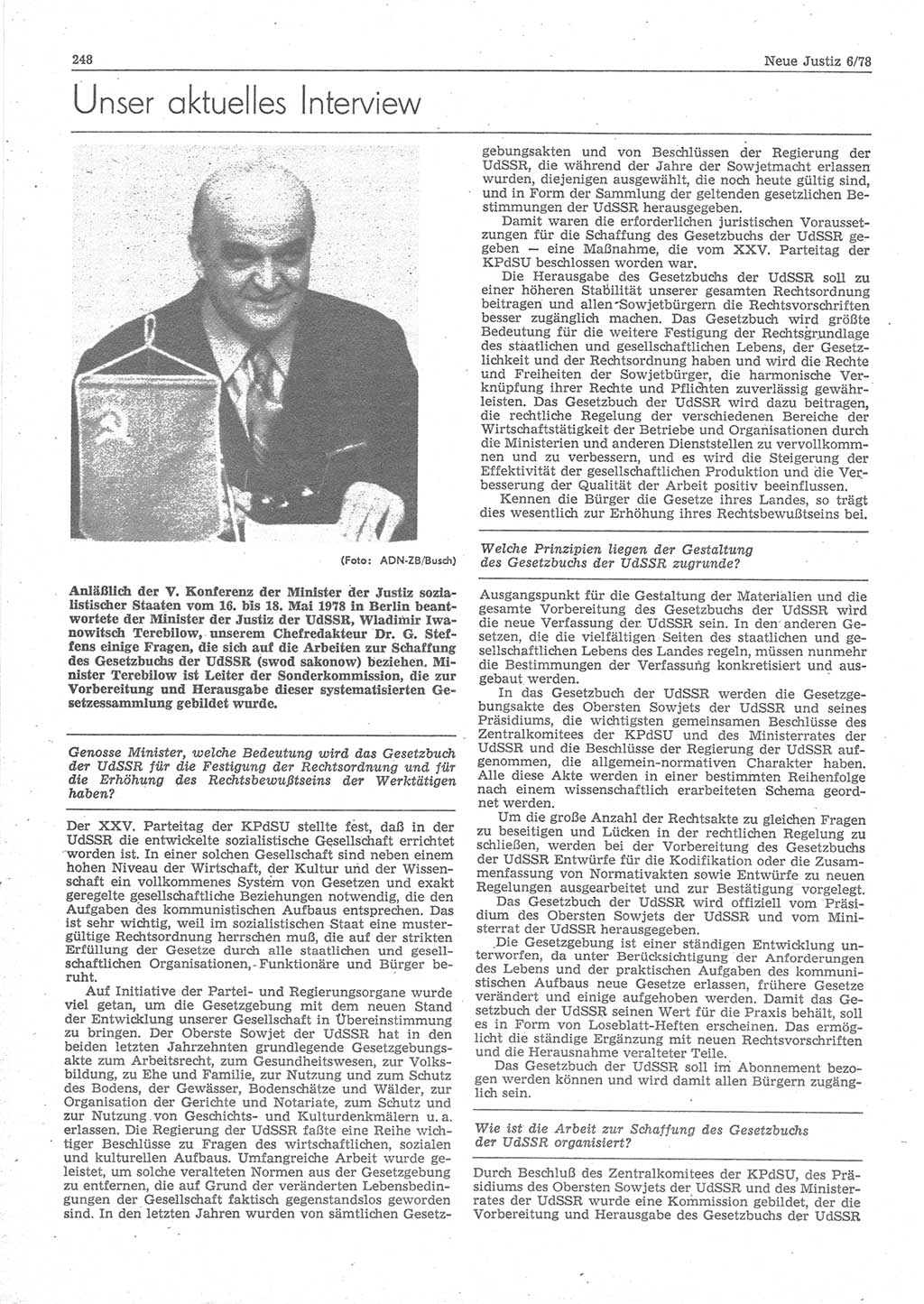 248

Neue Justiz 6/78

Unser aktuelles Interview

(Foto: ADN-ZB/Busch)

Anläßlich der V. Konferenz der Minister der Justiz sozialistischer Staaten vom 16. bis 18. Mai 1978 in Berlin beantwortete der Minister der Justiz der UdSSR, Wladimir Iwanowitsch Terebilow, unserem Chefredakteur Dr. G. Steffens einige Fragen, die sich auf die Arbeiten zur Schaffung des Gesetzbuchs der UdSSR (swod sakonow) beziehen. Minister Terebilow ist Leiter der Sonderkommission, die zur Vorbereitung und Herausgabe dieser systematisierten Gesetzessammlung gebildet wurde.

Genosse Minister, welche Bedeutung wird das Gesetzbuch der UdSSR für die Festigung der Rechtsordnung und für die Erhöhung des Rechtsbewußtseins der Werktätigen haben?

Der XXV. Parteitag der KPdSU stellte fest, daß in der UdSSR die entwickelte sozialistische Gesellschaft errichtet worden ist. In einer solchen Gesellschaft sind neben einem hohen Niveau der Wirtschaft, der Kultur und der Wissenschaft ein vollkommenes System von Gesetzen und exakt geregelte gesellschaftliche Beziehungen notwendig, die den Aufgaben des kommunistischen Aufbaus entsprechen. Das ist sehr wichtig, weil im sozialistischen Staat eine mustergültige Rechtsordnung herrschen muß, die auf der strikten Erfüllung der Gesetze durch alle staatlichen und gesellschaftlichen Organisationen, Funktionäre und Bürger beruht.

Auf Initiative der Partei- und Regierungsorgane wurde viel getan, um die Gesetzgebung mit dem neuen Stand der Entwicklung unserer Gesellschaft in Übereinstimmung zu bringen. Der Oberste Sowjet der UdSSR hat in den beiden letzten Jahrzehnten grundlegende Gesetzgebungsakte zum Arbeitsrecht, zum Gesundheitswesen, zur Volksbildung, zu Ehe und Familie, zur Nutzung und zum Schutz des Bodens, der Gewässer, Bodenschätze und Wälder, zur Organisation der Gerichte und Notariate, zum Schutz und zur Nutzung von Geschichts- und Kulturdenkmälern u. a. erlassen. Die Regierung der UdSSR faßte eine Reihe wichtiger Beschlüsse zu Fragen des wirtschaftlichen, sozialen und kulturellen Aufbaus. Umfangreiche Arbeit wurde geleistet, um solche veralteten Normen aus der Gesetzgebung zu entfernen, die auf Grund der veränderten Lebensbedingungen der Gesellschaft faktisch gegenstandslos geworden sind. In den letzten Jahren wurden von sämtlichen Gesetzgebungsakten und von Beschlüssen der Regierung der UdSSR, die während der Jahre der Sowjetmacht erlassen wurden, diejenigen ausgewählt, die noch heute gültig sind, und in Form der Sammlung der geltenden gesetzlichen Bestimmungen der UdSSR herausgegeben.

Damit waren die erforderlichen juristischen Voraussetzungen für die Schaffung des Gesetzbuchs der UdSSR gegeben — eine Maßnahme, die vom XXV. Parteitag der KPdSU beschlossen worden war.

Die Herausgabe des Gesetzbuchs der UdSSR soll zu einer höheren Stabilität unserer gesamten Rechtsordnung beitragen und allen Sowjetbürgern die Rechtsvorschriften besser zugänglich machen. Das Gesetzbuch wird größte Bedeutung für die weitere Festigung der Rechtsgrundlage des staatlichen und gesellschaftlichen Lebens, der Gesetzlichkeit und der Rechtsordnung haben und wird die Rechte und Freiheiten der Sowjetbürger, die harmonische Verknüpfung ihrer Rechte und Pflichten zuverlässig gewährleisten. Das Gesetzbuch der UdSSR wird dazu beitragen, die rechtliche Regelung der verschiedenen Bereiche der Wirtschaftstätigkeit der Betriebe und Organisationen durch die Ministerien und anderen Dienststellen zu vervollkommnen und zu verbessern, und es wird die Steigerung der Effektivität der gesellschaftlichen Produktion und die Verbesserung der Qualität der Arbeit positiv beeinflussen.

Kennen die Bürger die Gesetze ihres Landes, so trägt dies wesentlich zur Erhöhung ihres Rechtsbewußtseins bei.

Welche Prinzipien liegen der Gestaltung des Gesetzbuchs der UdSSR zugrunde?

Ausgangspunkt für die Gestaltung der Materialien und die gesamte Vorbereitung des Gesetzbuchs der UdSSR wird die neue Verfassung der UdSSR sein. In den anderen Gesetzen, die die vielfältigen Seiten des staatlichen und gesellschaftlichen Lebens des Landes regeln, müssen nunmehr die Bestimmungen der Verfassung konkretisiert und ausgebaut werden.

In das Gesetzbuch der UdSSR werden die Gesetzgebungsakte des Obersten Sowjets der UdSSR und seines Präsidiums, die wichtigsten gemeinsamen Beschlüsse des Zentralkomitees der KPdSU und des Ministerrates der UdSSR und die Beschlüsse der Regierung der UdSSR aufgenommen, die allgemein-normativen Charakter haben. Alle diese Akte werden in einer bestimmten Reihenfolge nach einem wissenschaftlich erarbeiteten Schema geordnet werden.

Um die große Anzahl der Rechtsakte zu gleichen Fragen zu beseitigen und Lücken in der rechtlichen Regelung zu schließen, werden bei der Vorbereitung des Gesetzbuchs der UdSSR Entwürfe für die Kodifikation oder die Zusammenfassung von Normativakten sowie Entwürfe zu neuen Regelungen ausgearbeitet und zur Bestätigung vorgelegt.

Das Gesetzbuch der UdSSR wird offiziell vom Präsidium des Obersten Sowjets der UdSSR und vom Ministerrat der UdSSR herausgegeben.

Die Gesetzgebung ist einer ständigen Entwicklung unterworfen, da unter Berücksichtigung der Anforderungen des Lebens und der praktischen Aufgaben des kommunistischen Aufbaus neue Gesetze erlassen, frühere Gesetze verändert und einige aufgehoben werden. Damit das Gesetzbuch der UdSSR seinen Wert für die Praxis behält, soll es in Form von Loseblatt-Heften erscheinen. Das ermöglicht die ständige Ergänzung mit neuen Rechtsvorschriften und die Herausnahme veralteter Teile.

Das Gesetzbuch der UdSSR soll im Abonnement bezogen werden können und wird damit allen Bürgern zugänglich sein.

Wie ist die Arbeit zur Schaffung des Gesetzbuchs der UdSSR organisiert?

Durch Beschluß des Zentralkomitees der KPdSU, des Präsidiums des Obersten Sowjets der UdSSR und des Ministerrates der UdSSR wurde eine Kommission gebildet, der die Vorbereitung und Herausgabe des Gesetzbuchs der UdSSR